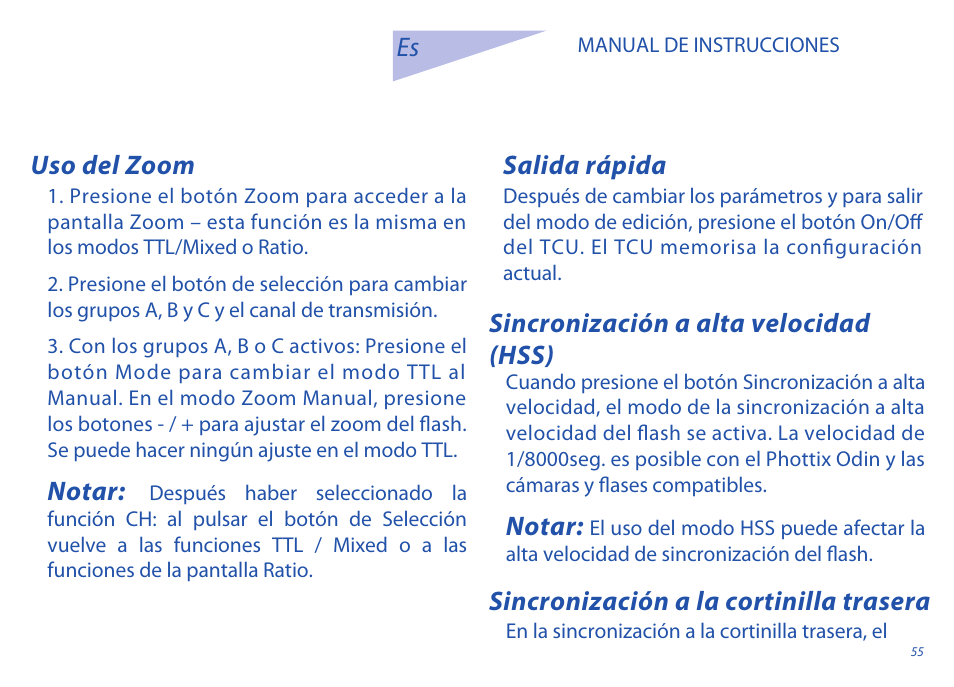 Es

MANUAL DE INSTRUCCIONES

Uso del Zoom

1. Presione el botón Zoom para acceder a la pantalla Zoom – esta función es la misma en los modos TTL/Mixed o Ratio.

2. Presione el botón de selección para cambiar los grupos A, B y C y el canal de transmisión.

3. Con los grupos A, B o C activos: Presione el botón Mode para cambiar el modo TTL al Manual. En el modo Zoom Manual, presione los botones - / + para ajustar el zoom del flash. Se puede hacer ningún ajuste en el modo TTL.

Notar: Después haber seleccionado la función CH: al pulsar el botón de Selección vuelve a las funciones TTL / Mixed o a las funciones de la pantalla Ratio.

Salida rápida

Después de cambiar los parámetros y para salir del modo de edición, presione el botón On/Off del TCU. El TCU memorisa la configuración actual.

Sincronización a alta velocidad (HSS)

Cuando presione el botón Sincronización a alta velocidad, el modo de la sincronización a alta velocidad del flash se activa. La velocidad de 1/8000seg. es posible con el Phottix Odin y las cámaras y flases compatibles.

Notar: El uso del modo HSS puede afectar la alta velocidad de sincronización del flash.

Sincronización a la cortinilla trasera

En la sincronización a la cortinilla trasera, el

55